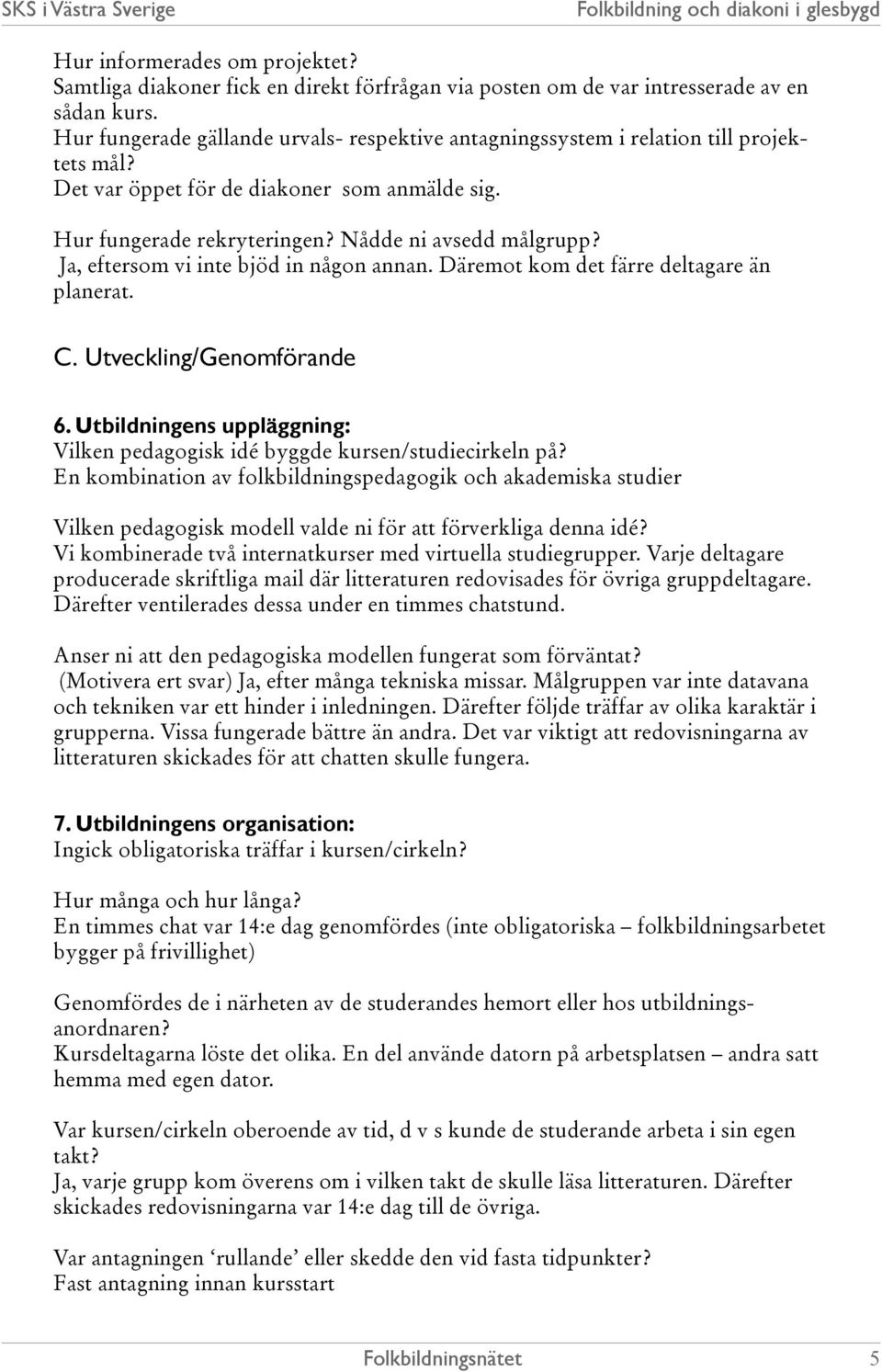 SKS i Västra Sverige
Folkbildning och diakoni i glesbygd

Hur informerades om projektet?
Samtliga diakoner fick en direkt förfrågan via posten om de var intresserade av en sådan kurs.
Hur fungerade gällande urvals- respektive antagningssystem i relation till projektets mål?
Det var öppet för de diakoner som anmälde sig.

Hur fungerade rekryteringen? Nådde ni avsedd målgrupp?
Ja, eftersom vi inte bjöd in någon annan. Däremot kom det färre deltagare än planerat.

C. Utveckling/Genomförande

6. Utbildningens uppläggning:
Vilken pedagogisk idé byggde kursen/studiecirkeln på?
En kombination av folkbildningspedagogik och akademiska studier

Vilken pedagogisk modell valde ni för att förverkliga denna idé?
Vi kombinerade två internatkurser med virtuella studiegrupper. Varje deltagare producerade skriftliga mail där litteraturen redovisades för övriga gruppdeltagare. Därefter ventilerades dessa under en timmes chatstund.

Anser ni att den pedagogiska modellen fungerat som förväntat?
(Motivera ert svar) Ja, efter många tekniska missar. Målgruppen var inte datavana och tekniken var ett hinder i inledningen. Därefter följde träffar av olika karaktär i grupperna. Vissa fungerade bättre än andra. Det var viktigt att redovisningarna av litteraturen skickades för att chatten skulle fungera.

7. Utbildningens organisation:
Ingick obligatoriska träffar i kursen/cirkeln?

Hur många och hur långa?
En timmes chat var 14:e dag genomfördes (inte obligatoriska – folkbildningsarbetet bygger på frivillighet)

Genomfördes de i närheten av de studerandes hemort eller hos utbildningsanordnaren?
Kursdeltagarna löste det olika. En del använde datorn på arbetsplatsen – andra satt hemma med egen dator.

Var kursen/cirkeln oberoende av tid, d v s kunde de studerande arbeta i sin egen takt?
Ja, varje grupp kom överens om i vilken takt de skulle läsa litteraturen. Därefter skickades redovisningarna var 14:e dag till de övriga.

Var antagningen ‘rullande’ eller skedde den vid fasta tidpunkter?
Fast antagning innan kursstart

Folkbildningsnätet 5